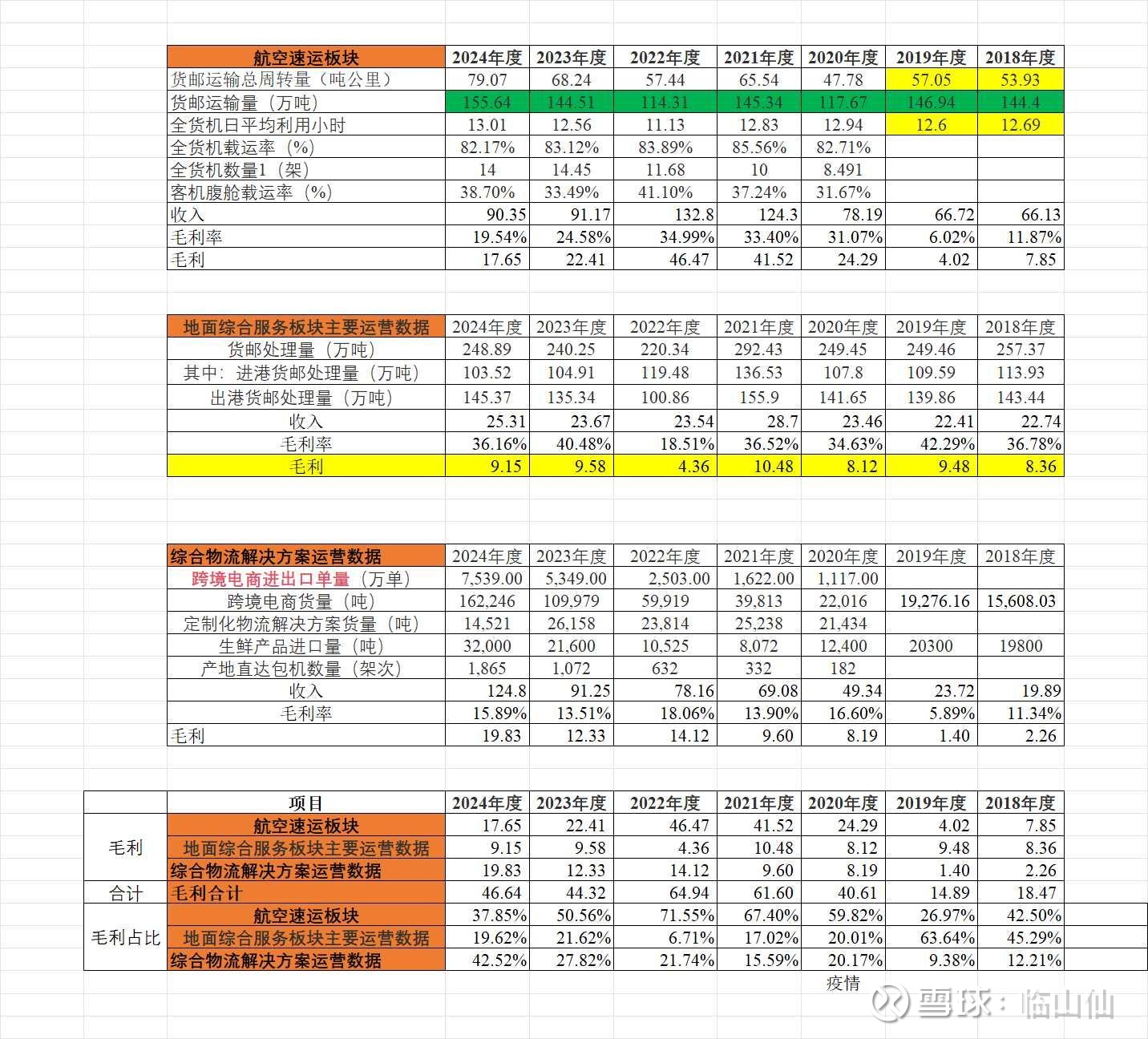 | 航空速运板块 | 2024年度 | 2023年度 | 2022年度 | 2021年度 | 2020年度 | 2019年度 | 2018年度 |
|---|---|---|---|---|---|---|---|
| 货邮运输总周转量（吨公里） | 79.07 | 68.24 | 57.44 | 65.54 | 47.78 | 57.05 | 53.93 |
| 货邮运输量（万吨） | 155.64 | 144.51 | 114.31 | 145.34 | 117.67 | 146.94 | 144.4 |
| 全货机日平均利用小时 | 13.01 | 12.56 | 11.13 | 12.83 | 12.94 | 12.6 | 12.69 |
| 全货机载运率（%） | 82.17% | 83.12% | 83.89% | 85.56% | 82.71% | | |
| 全货机数量1（架） | 14 | 14.45 | 11.68 | 10 | 8.491 | | |
| 客机腹舱载运率（%） | 38.70% | 33.49% | 41.10% | 37.24% | 31.67% | | |
| 收入 | 90.35 | 91.17 | 132.8 | 124.3 | 78.19 | 66.72 | 66.13 |
| 毛利率 | 19.54% | 24.58% | 34.99% | 33.40% | 31.07% | 6.02% | 11.87% |
| 毛利 | 17.65 | 22.41 | 46.47 | 41.52 | 24.29 | 4.02 | 7.85 |

| 地面综合服务板块主要运营数据 | 2024年度 | 2023年度 | 2022年度 | 2021年度 | 2020年度 | 2019年度 | 2018年度 |
|---|---|---|---|---|---|---|---|
| 货邮处理量（万吨） | 248.89 | 240.25 | 220.34 | 292.43 | 249.45 | 249.46 | 257.37 |
| 其中：进港货邮处理量（万吨） | 103.52 | 104.91 | 119.48 | 136.53 | 107.8 | 109.59 | 113.93 |
| 出港货邮处理量（万吨） | 145.37 | 135.34 | 100.86 | 155.9 | 141.65 | 139.86 | 143.44 |
| 收入 | 25.31 | 23.67 | 23.54 | 28.7 | 23.46 | 22.41 | 22.74 |
| 毛利率 | 36.16% | 40.48% | 18.51% | 36.52% | 34.63% | 42.29% | 36.78% |
| 毛利 | 9.15 | 9.58 | 4.36 | 10.48 | 8.12 | 9.48 | 8.36 |

| 综合物流解决方案运营数据 | 2024年度 | 2023年度 | 2022年度 | 2021年度 | 2020年度 | 2019年度 | 2018年度 |
|---|---|---|---|---|---|---|---|
| 跨境电商进出口单量（万单） | 7,539.00 | 5,349.00 | 2,503.00 | 1,622.00 | 1,117.00 | | |
| 跨境电商货量（吨） | 162,246 | 109,979 | 59,919 | 39,813 | 22,016 | 19,276.16 | 15,608.03 |
| 定制化物流解决方案货量（吨） | 14,521 | 26,158 | 23,814 | 25,238 | 21,434 | | |
| 生鲜产品进口量（吨） | 32,000 | 21,600 | 10,525 | 8,072 | 12,400 | 20300 | 19800 |
| 产地直达包机数量（架次） | 1,865 | 1,072 | 632 | 332 | 182 | | |
| 收入 | 124.8 | 91.25 | 78.16 | 69.08 | 49.34 | 23.72 | 19.89 |
| 毛利率 | 15.89% | 13.51% | 18.06% | 13.90% | 16.60% | 5.89% | 11.34% |
| 毛利 | 19.83 | 12.33 | 14.12 | 9.60 | 8.19 | 1.40 | 2.26 |

| | 项目 | 2024年度 | 2023年度 | 2022年度 | 2021年度 | 2020年度 | 2019年度 | 2018年度 |
|---|---|---|---|---|---|---|---|---|
| 毛利 | 航空速运板块 | 17.65 | 22.41 | 46.47 | 41.52 | 24.29 | 4.02 | 7.85 |
| | 地面综合服务板块主要运营数据 | 9.15 | 9.58 | 4.36 | 10.48 | 8.12 | 9.48 | 8.36 |
| | 综合物流解决方案运营数据 | 19.83 | 12.33 | 14.12 | 9.60 | 8.19 | 1.40 | 2.26 |
| 合计 | 毛利合计 | 46.64 | 44.32 | 64.94 | 61.60 | 40.61 | 14.89 | 18.47 |
| 毛利占比 | 航空速运板块 | 37.85% | 50.56% | 71.55% | 67.40% | 59.82% | 26.97% | 42.50% |
| | 地面综合服务板块主要运营数据 | 19.62% | 21.62% | 6.71% | 17.02% | 20.01% | 63.64% | 45.29% |
| | 综合物流解决方案运营数据 | 42.52% | 27.82% | 21.74% | 15.59% | 20.17% | 9.38% | 12.21% |

疫情

雪球：临山仙